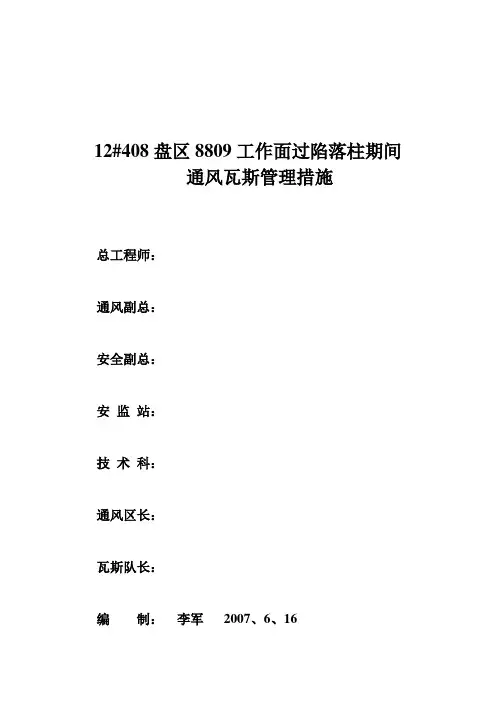 12#408 盘区 8809 工作面过陷落柱期间
通风瓦斯管理措施

总工程师：

通风副总：

安全副总：

安 监 站：

技 术 科：

通风区长：

瓦斯队长：

编 制： 李军 2007、6、16